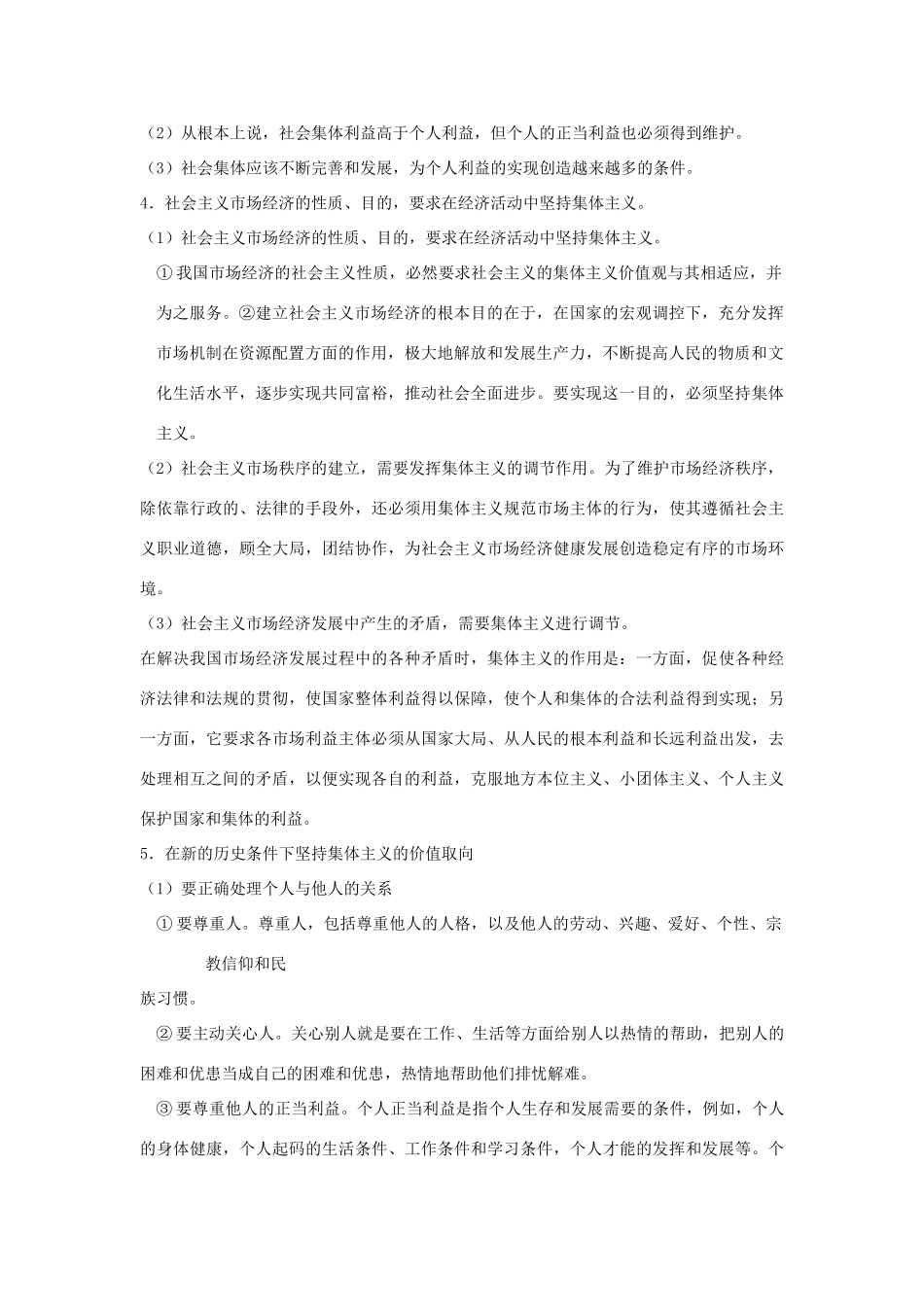 （2）从根本上说，社会集体利益高于个人利益，但个人的正当利益也必须得到维护。
（3）社会集体应该不断完善和发展，为个人利益的实现创造越来越多的条件。
4．社会主义市场经济的性质、目的，要求在经济活动中坚持集体主义。
（1）社会主义市场经济的性质、目的，要求在经济活动中坚持集体主义。
①我国市场经济的社会主义性质，必然要求社会主义的集体主义价值观与其相适应，并为之服务。②建立社会主义市场经济的根本目的在于，在国家的宏观调控下，充分发挥市场机制在资源配置方面的作用，极大地解放和发展生产力，不断提高人民的物质和文化生活水平，逐步实现共同富裕，推动社会全面进步。要实现这一目的，必须坚持集体主义。
（2）社会主义市场秩序的建立，需要发挥集体主义的调节作用。为了维护市场经济秩序，除依靠行政的、法律的手段外，还必须用集体主义规范市场主体的行为，使其遵循社会主义职业道德，顾全大局，团结协作，为社会主义市场经济健康发展创造稳定有序的市场环境。
（3）社会主义市场经济发展中产生的矛盾，需要集体主义进行调节。
在解决我国市场经济发展过程中的各种矛盾时，集体主义的作用是：一方面，促使各种经济法律和法规的贯彻，使国家整体利益得以保障，使个人和集体的合法利益得到实现；另一方面，它要求各市场利益主体必须从国家大局、从人民的根本利益和长远利益出发，去处理相互之间的矛盾，以便实现各自的利益，克服地方本位主义、小团体主义、个人主义保护国家和集体的利益。
5．在新的历史条件下坚持集体主义的价值取向
（1）要正确处理个人与他人的关系
①要尊重人。尊重人，包括尊重他人的人格，以及他人的劳动、兴趣、爱好、个性、宗教信仰和民
族习惯。
②要主动关心人。关心别人就是要在工作、生活等方面给别人以热情的帮助，把别人的困难和优患当成自己的困难和优患，热情地帮助他们排忧解难。
③要尊重他人的正当利益。个人正当利益是指个人生存和发展需要的条件，例如，个人的身体健康，个人起码的生活条件、工作条件和学习条件，个人才能的发挥和发展等。个